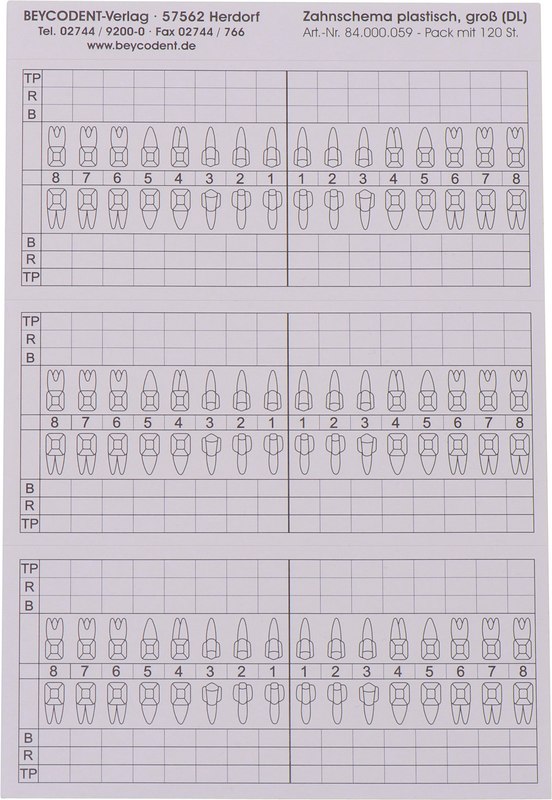 BEYCODENT-Verlag · 57562 Herdorf
Tel. 02744 / 9200-0 · Fax 02744 / 766
www.beycodent.de

Zahnschema plastisch, groß (DL)
Art.-Nr. 84.000.059 - Pack mit 120 St.

TP
R
B
8 7 6 5 4 3 2 1 1 2 3 4 5 6 7 8
B
R
TP

TP
R
B
8 7 6 5 4 3 2 1 1 2 3 4 5 6 7 8
B
R
TP

TP
R
B
8 7 6 5 4 3 2 1 1 2 3 4 5 6 7 8
B
R
TP